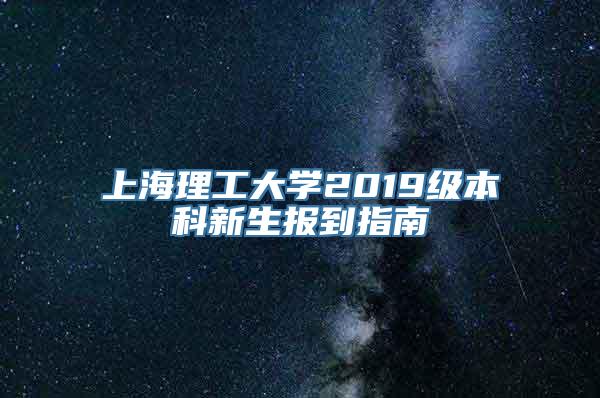 上海理工大学2019级本科新生报到指南